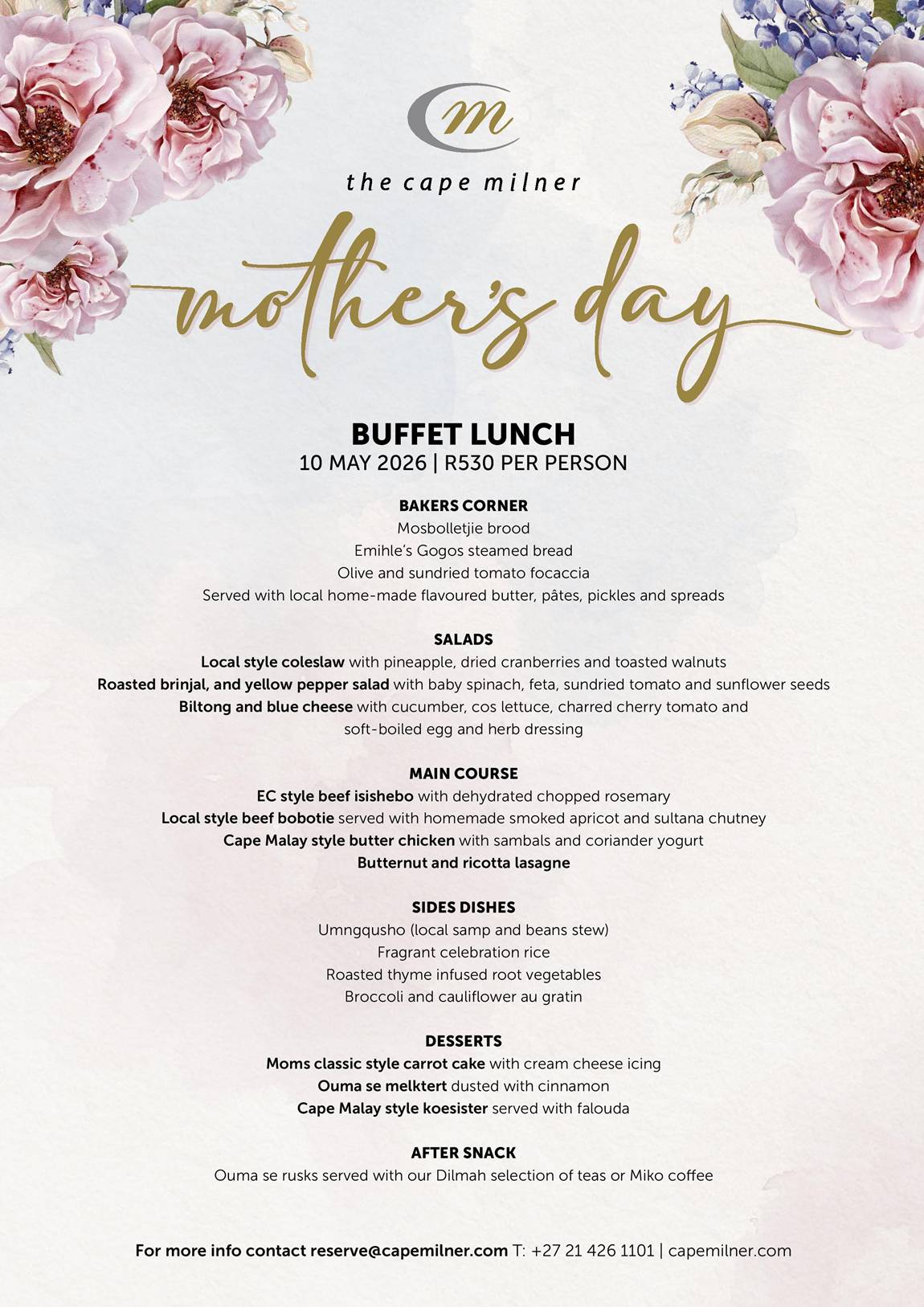 m

the cape milner

mother's day

BUFFET LUNCH
10 MAY 2026 | R530 PER PERSON

BAKERS CORNER
Mosbolletjie brood
Emihle's Gogos steamed bread
Olive and sundried tomato focaccia
Served with local home-made flavoured butter, pâtes, pickles and spreads

SALADS
Local style coleslaw with pineapple, dried cranberries and toasted walnuts
Roasted brinjal, and yellow pepper salad with baby spinach, feta, sundried tomato and sunflower seeds
Biltong and blue cheese with cucumber, cos lettuce, charred cherry tomato and soft-boiled egg and herb dressing

MAIN COURSE
EC style beef isishebo with dehydrated chopped rosemary
Local style beef bobotie served with homemade smoked apricot and sultana chutney
Cape Malay style butter chicken with sambals and coriander yogurt
Butternut and ricotta lasagne

SIDES DISHES
Umngqusho (local samp and beans stew)
Fragrant celebration rice
Roasted thyme infused root vegetables
Broccoli and cauliflower au gratin

DESSERTS
Moms classic style carrot cake with cream cheese icing
Ouma se melktert dusted with cinnamon
Cape Malay style koesister served with falouda

AFTER SNACK
Ouma se rusks served with our Dilmah selection of teas or Miko coffee

For more info contact reserve@capemilner.com T: +27 21 426 1101 | capemilner.com